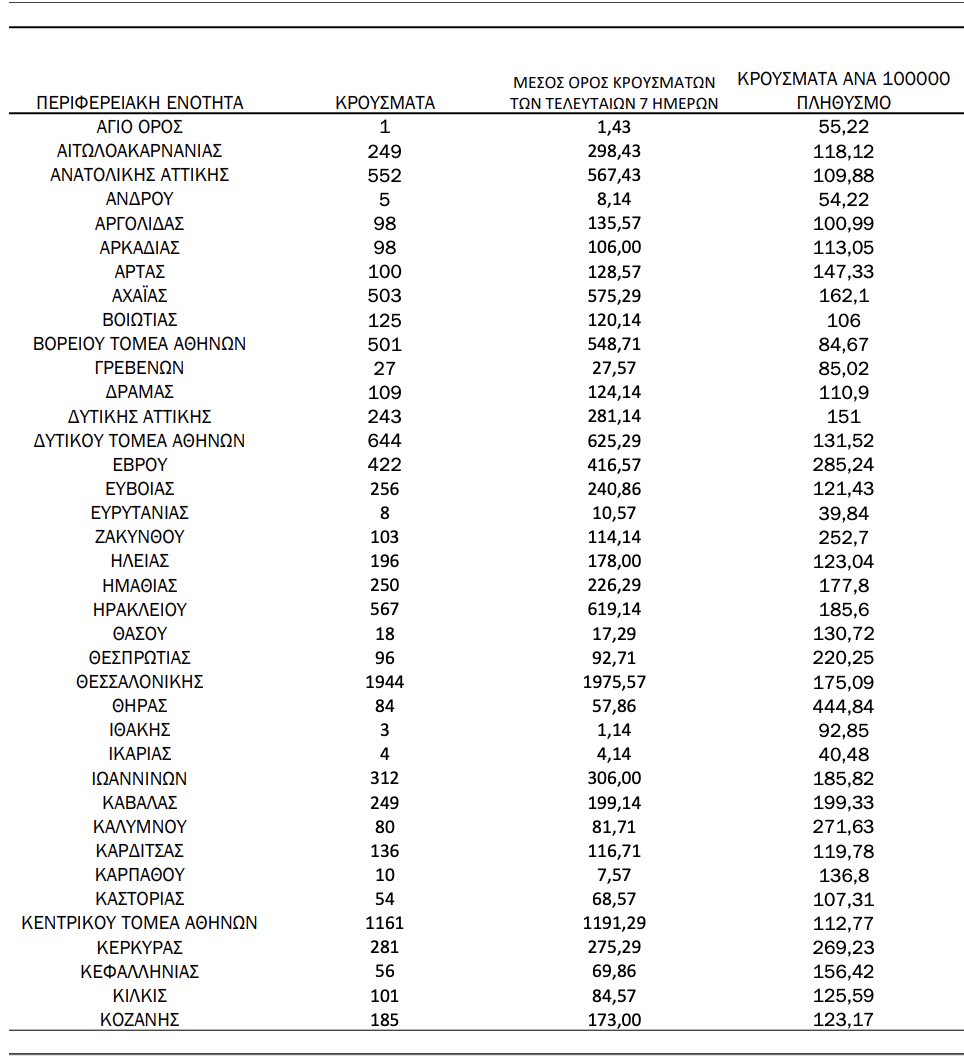 | ΠΕΡΙΦΕΡΕΙΑΚΗ ΕΝΟΤΗΤΑ | ΚΡΟΥΣΜΑΤΑ | ΜΕΣΟΣ ΟΡΟΣ ΚΡΟΥΣΜΑΤΩΝ ΤΩΝ ΤΕΛΕΥΤΑΙΩΝ 7 ΗΜΕΡΩΝ | ΚΡΟΥΣΜΑΤΑ ΑΝΑ 100000 ΠΛΗΘΥΣΜΟ |
|---|---|---|---|
| ΑΓΙΟ ΟΡΟΣ | 1 | 1,43 | 55,22 |
| ΑΙΤΩΛΟΑΚΑΡΝΑΝΙΑΣ | 249 | 298,43 | 118,12 |
| ΑΝΑΤΟΛΙΚΗΣ ΑΤΤΙΚΗΣ | 552 | 567,43 | 109,88 |
| ΑΝΔΡΟΥ | 5 | 8,14 | 54,22 |
| ΑΡΓΟΛΙΔΑΣ | 98 | 135,57 | 100,99 |
| ΑΡΚΑΔΙΑΣ | 98 | 106,00 | 113,05 |
| ΑΡΤΑΣ | 100 | 128,57 | 147,33 |
| ΑΧΑΪΑΣ | 503 | 575,29 | 162,1 |
| ΒΟΙΩΤΙΑΣ | 125 | 120,14 | 106 |
| ΒΟΡΕΙΟΥ ΤΟΜΕΑ ΑΘΗΝΩΝ | 501 | 548,71 | 84,67 |
| ΓΡΕΒΕΝΩΝ | 27 | 27,57 | 85,02 |
| ΔΡΑΜΑΣ | 109 | 124,14 | 110,9 |
| ΔΥΤΙΚΗΣ ΑΤΤΙΚΗΣ | 243 | 281,14 | 151 |
| ΔΥΤΙΚΟΥ ΤΟΜΕΑ ΑΘΗΝΩΝ | 644 | 625,29 | 131,52 |
| ΕΒΡΟΥ | 422 | 416,57 | 285,24 |
| ΕΥΒΟΙΑΣ | 256 | 240,86 | 121,43 |
| ΕΥΡΥΤΑΝΙΑΣ | 8 | 10,57 | 39,84 |
| ΖΑΚΥΝΘΟΥ | 103 | 114,14 | 252,7 |
| ΗΛΕΙΑΣ | 196 | 178,00 | 123,04 |
| ΗΜΑΘΙΑΣ | 250 | 226,29 | 177,8 |
| ΗΡΑΚΛΕΙΟΥ | 567 | 619,14 | 185,6 |
| ΘΑΣΟΥ | 18 | 17,29 | 130,72 |
| ΘΕΣΠΡΩΤΙΑΣ | 96 | 92,71 | 220,25 |
| ΘΕΣΣΑΛΟΝΙΚΗΣ | 1944 | 1975,57 | 175,09 |
| ΘΗΡΑΣ | 84 | 57,86 | 444,84 |
| ΙΘΑΚΗΣ | 3 | 1,14 | 92,85 |
| ΙΚΑΡΙΑΣ | 4 | 4,14 | 40,48 |
| ΙΩΑΝΝΙΝΩΝ | 312 | 306,00 | 185,82 |
| ΚΑΒΑΛΑΣ | 249 | 199,14 | 199,33 |
| ΚΑΛΥΜΝΟΥ | 80 | 81,71 | 271,63 |
| ΚΑΡΔΙΤΣΑΣ | 136 | 116,71 | 119,78 |
| ΚΑΡΠΑΘΟΥ | 10 | 7,57 | 136,8 |
| ΚΑΣΤΟΡΙΑΣ | 54 | 68,57 | 107,31 |
| ΚΕΝΤΡΙΚΟΥ ΤΟΜΕΑ ΑΘΗΝΩΝ | 1161 | 1191,29 | 112,77 |
| ΚΕΡΚΥΡΑΣ | 281 | 275,29 | 269,23 |
| ΚΕΦΑΛΛΗΝΙΑΣ | 56 | 69,86 | 156,42 |
| ΚΙΛΚΙΣ | 101 | 84,57 | 125,59 |
| ΚΟΖΑΝΗΣ | 185 | 173,00 | 123,17 |